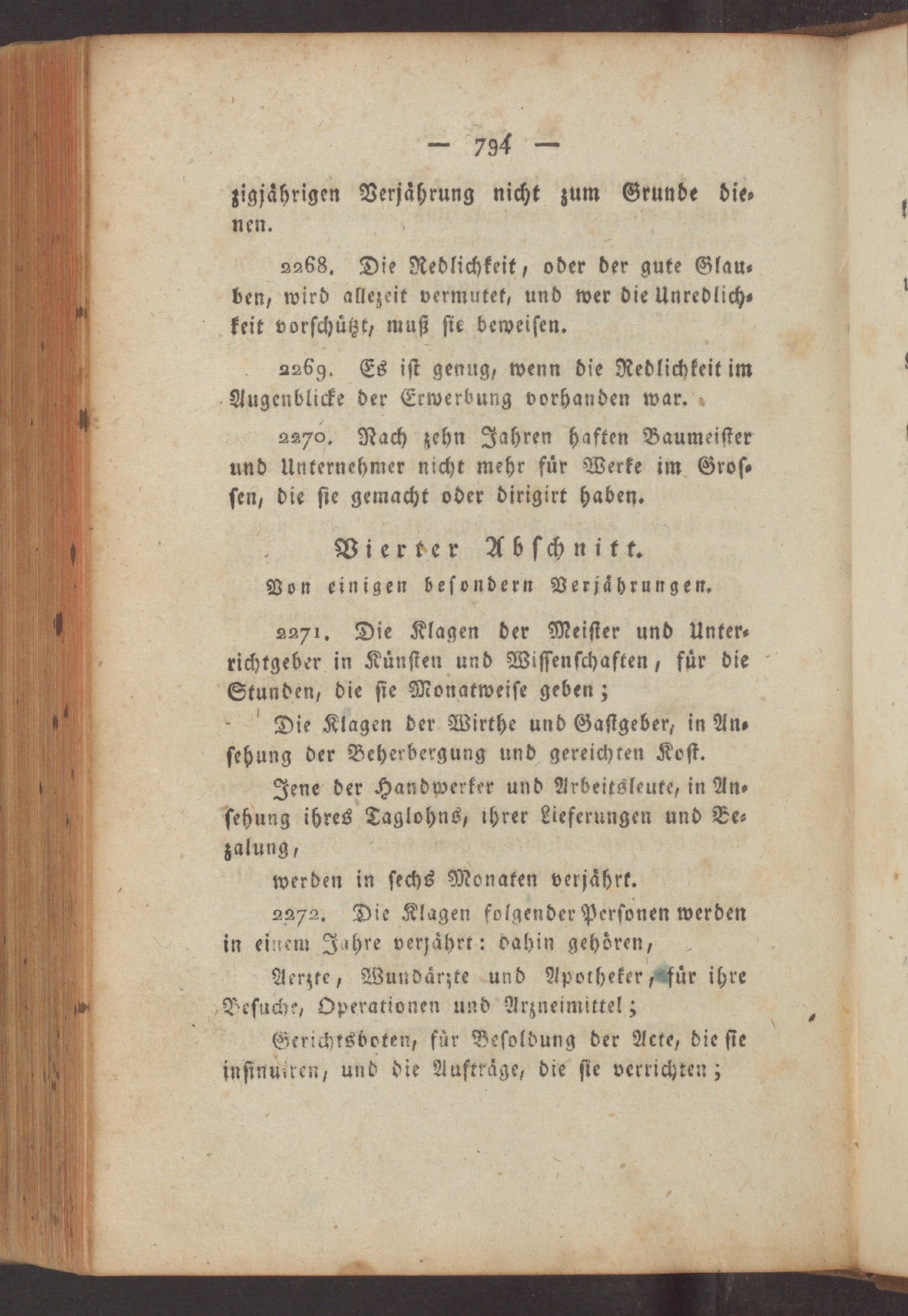 — 794 —

zigjährigen Verjährung nicht zum Grunde dienen.

2268. Die Redlichkeit, oder der gute Glauben, wird allezeit vermutet, und wer die Unredlichkeit vorschützt, muß sie beweisen.

2269. Es ist genug, wenn die Redlichkeit im Augenblicke der Erwerbung vorhanden war.

2270. Nach zehn Jahren haften Baumeister und Unternehmer nicht mehr für Werke im Grossen, die sie gemacht oder dirigirt haben.

Vierter Abschnitt.

Von einigen besondern Verjährungen.

2271. Die Klagen der Meister und Unterrichtgeber in Künsten und Wissenschaften, für die Stunden, die sie Monatweise geben;

Die Klagen der Wirthe und Gastgeber, in Ansehung der Beherbergung und gereichten Kost.

Jene der Handwerker und Arbeitsleute, in Ansehung ihres Taglohns, ihrer Lieferungen und Bezalung,

werden in sechs Monaten verjährt.

2272. Die Klagen folgender Personen werden in einem Jahre verjährt: dahin gehören,

Aerzte, Wundärzte und Apotheker, für ihre Besuche, Operationen und Arzneimittel;

Gerichtsboten, für Besoldung der Acte, die sie insinuiren, und die Aufträge, die sie verrichten;